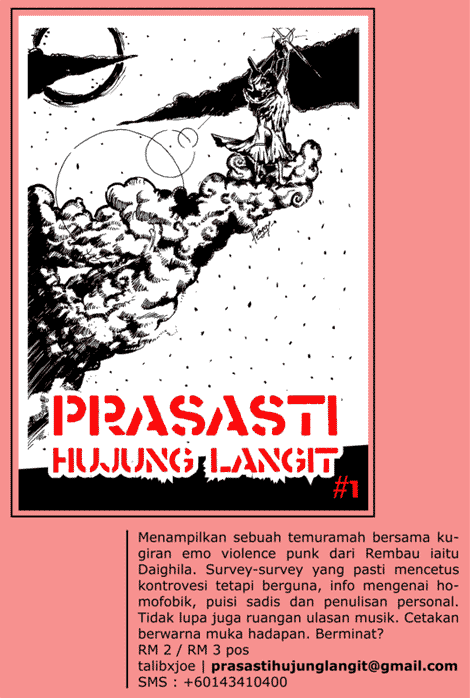 PRASASTI
HUJUNG LANGIT
#1

Menampilkan sebuah temuramah bersama kugiran emo violence punk dari Rembau iaitu Daighila. Survey-survey yang pasti mencetus kontrovesi tetapi berguna, info mengenai homofobik, puisi sadis dan penulisan personal. Tidak lupa juga ruangan ulasan musik. Cetakan berwarna muka hadapan. Berminat?
RM 2 / RM 3 pos
talibxjoe | prasastihujunglangit@gmail.com
SMS : +60143410400